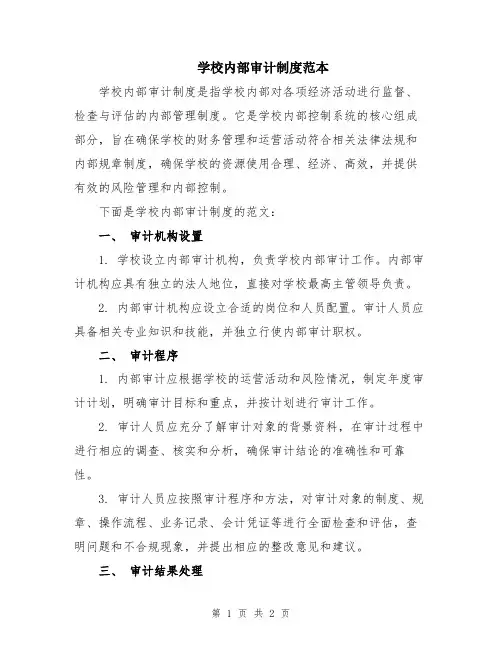 学校内部审计制度范本

学校内部审计制度是指学校内部对各项经济活动进行监督、检查与评估的内部管理制度。它是学校内部控制系统的核心组成部分，旨在确保学校的财务管理和运营活动符合相关法律法规和内部规章制度，确保学校的资源使用合理、经济、高效，并提供有效的风险管理和内部控制。

下面是学校内部审计制度的范文：

一、 审计机构设置

1. 学校设立内部审计机构，负责学校内部审计工作。内部审计机构应具有独立的法人地位，直接对学校最高主管领导负责。

2. 内部审计机构应设立合适的岗位和人员配置。审计人员应具备相关专业知识和技能，并独立行使内部审计职权。

二、 审计程序

1. 内部审计应根据学校的运营活动和风险情况，制定年度审计计划，明确审计目标和重点，并按计划进行审计工作。

2. 审计人员应充分了解审计对象的背景资料，在审计过程中进行相应的调查、核实和分析，确保审计结论的准确性和可靠性。

3. 审计人员应按照审计程序和方法，对审计对象的制度、规章、操作流程、业务记录、会计凭证等进行全面检查和评估，查明问题和不合规现象，并提出相应的整改意见和建议。

三、 审计结果处理

第 1 页 共 2 页